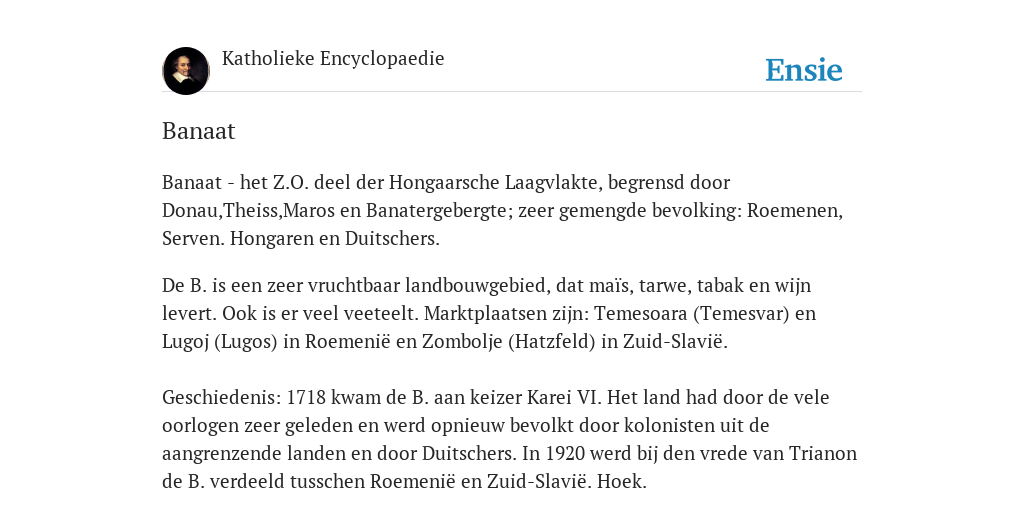 Katholieke Encyclopaedie

Ensie

Banaat

Banaat - het Z.O. deel der Hongaarsche Laagvlakte, begrensd door Donau,Theiss,Maros en Banatergebergte; zeer gemengde bevolking: Roemenen, Serven. Hongaren en Duitschers.

De B. is een zeer vruchtbaar landbouwgebied, dat maïs, tarwe, tabak en wijn levert. Ook is er veel veeteelt. Marktplaatsen zijn: Temesoara (Temesvar) en Lugoj (Lugos) in Roemenië en Zombolje (Hatzfeld) in Zuid-Slavië.

Geschiedenis: 1718 kwam de B. aan keizer Karei VI. Het land had door de vele oorlogen zeer geleden en werd opnieuw bevolkt door kolonisten uit de aangrenzende landen en door Duitschers. In 1920 werd bij den vrede van Trianon de B. verdeeld tusschen Roemenië en Zuid-Slavië. Hoek.